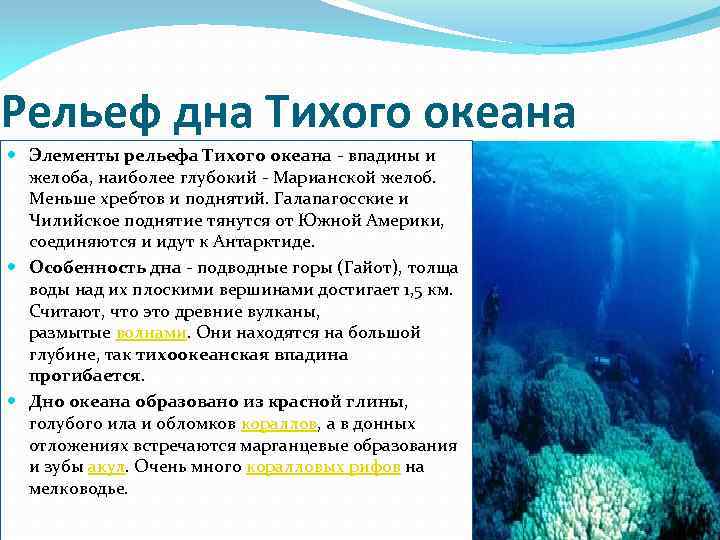 Рельеф дна Тихого океана

Элементы рельефа Тихого океана - впадины и желоба, наиболее глубокий - Марианской желоб. Меньше хребтов и поднятий. Галапагосские и Чилийское поднятие тянутся от Южной Америки, соединяются и идут к Антарктиде.

Особенность дна - подводные горы (Гайот), толща воды над их плоскими вершинами достигает 1,5 км. Считают, что это древние вулканы, размытые волнами. Они находятся на большой глубине, так тихоокеанская впадина прогибается.

Дно океана образовано из красной глины, голубого ила и обломков кораллов, а в донных отложениях встречаются марганцевые образования и зубы акул. Очень много коралловых рифов на мелководье.